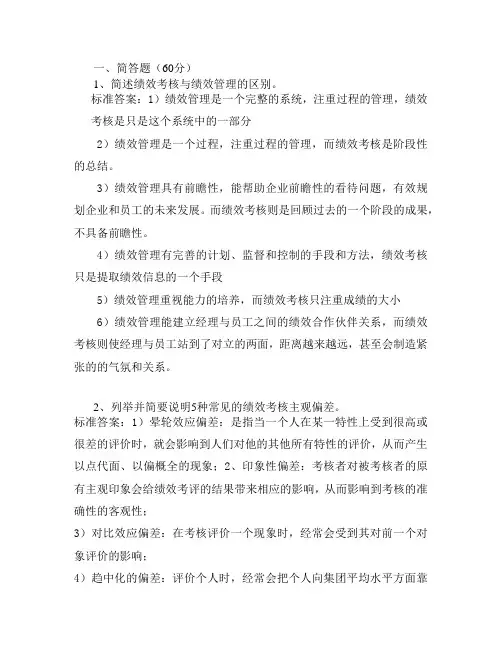 一、简答题（60分）

1、简述绩效考核与绩效管理的区别。

标准答案：1）绩效管理是一个完整的系统，注重过程的管理，绩效考核是只是这个系统中的一部分

2）绩效管理是一个过程，注重过程的管理，而绩效考核是阶段性的总结。

3）绩效管理具有前瞻性，能帮助企业前瞻性的看待问题，有效规划企业和员工的未来发展。而绩效考核则是回顾过去的一个阶段的成果，不具备前瞻性。

4）绩效管理有完善的计划、监督和控制的手段和方法，绩效考核只是提取绩效信息的一个手段

5）绩效管理重视能力的培养，而绩效考核只注重成绩的大小

6）绩效管理能建立经理与员工之间的绩效合作伙伴关系，而绩效考核则使经理与员工站到了对立的两面，距离越来越远，甚至会制造紧张的的气氛和关系。

2、列举并简要说明5种常见的绩效考核主观偏差。

标准答案：1）晕轮效应偏差：是指当一个人在某一特性上受到很高或很差的评价时，就会影响到人们对他的其他所有特性的评价，从而产生以点代面、以偏概全的现象；2、印象性偏差：考核者对被考核者的原有主观印象会给绩效考评的结果带来相应的影响，从而影响到考核的准确性的客观性；

3）对比效应偏差：在考核评价一个现象时，经常会受到其对前一个对象评价的影响；

4）趋中化的偏差：评价个人时，经常会把个人向集团平均水平方面靠